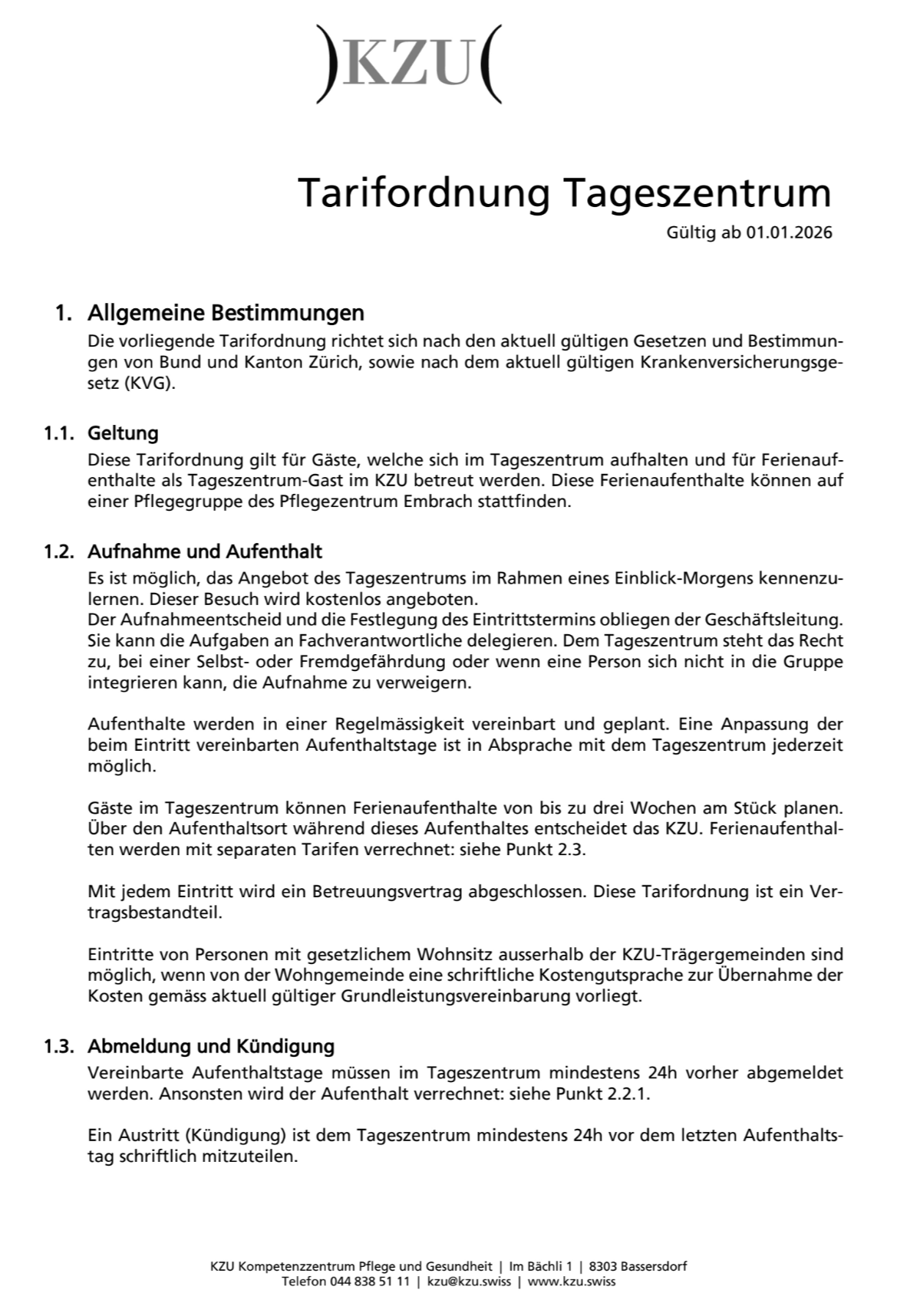 )KZU(

Tarifordnung Tageszentrum

Gültig ab 01.01.2026

1. Allgemeine Bestimmungen

Die vorliegende Tarifordnung richtet sich nach den aktuell gültigen Gesetzen und Bestimmungen von Bund und Kanton Zürich, sowie nach dem aktuell gültigen Krankenversicherungsgesetz (KVG).

1.1. Geltung

Diese Tarifordnung gilt für Gäste, welche sich im Tageszentrum aufhalten und für Ferienaufenthalte als Tageszentrum-Gast im KZU betreut werden. Diese Ferienaufenthalte können auf einer Pflegegruppe des Pflegezentrum Embrach stattfinden.

1.2. Aufnahme und Aufenthalt

Es ist möglich, das Angebot des Tageszentrums im Rahmen eines Einblick-Morgens kennenzulernen. Dieser Besuch wird kostenlos angeboten.
Der Aufnahmeentscheid und die Festlegung des Eintrittstermins obliegen der Geschäftsleitung. Sie kann die Aufgaben an Fachverantwortliche delegieren. Dem Tageszentrum steht das Recht zu, bei einer Selbst- oder Fremdgefährdung oder wenn eine Person sich nicht in die Gruppe integrieren kann, die Aufnahme zu verweigern.

Aufenthalte werden in einer Regelmässigkeit vereinbart und geplant. Eine Anpassung der beim Eintritt vereinbarten Aufenthaltstage ist in Absprache mit dem Tageszentrum jederzeit möglich.

Gäste im Tageszentrum können Ferienaufenthalte von bis zu drei Wochen am Stück planen. Über den Aufenthaltsort während dieses Aufenthaltes entscheidet das KZU. Ferienaufenthalten werden mit separaten Tarifen verrechnet: siehe Punkt 2.3.

Mit jedem Eintritt wird ein Betreuungsvertrag abgeschlossen. Diese Tarifordnung ist ein Vertragsbestandteil.

Eintritte von Personen mit gesetzlichem Wohnsitz ausserhalb der KZU-Trägergemeinden sind möglich, wenn von der Wohngemeinde eine schriftliche Kostengutsprache zur Übernahme der Kosten gemäss aktuell gültiger Grundleistungsvereinbarung vorliegt.

1.3. Abmeldung und Kündigung

Vereinbarte Aufenthaltstage müssen im Tageszentrum mindestens 24h vorher abgemeldet werden. Ansonsten wird der Aufenthalt verrechnet: siehe Punkt 2.2.1.

Ein Austritt (Kündigung) ist dem Tageszentrum mindestens 24h vor dem letzten Aufenthaltstag schriftlich mitzuteilen.

KZU Kompetenzzentrum Pflege und Gesundheit | Im Bächli 1 | 8303 Bassersdorf
Telefon 044 838 51 11 | kzu@kzu.swiss | www.kzu.swiss